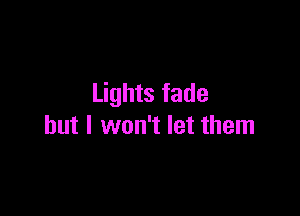 Lights fade
but I won't let them